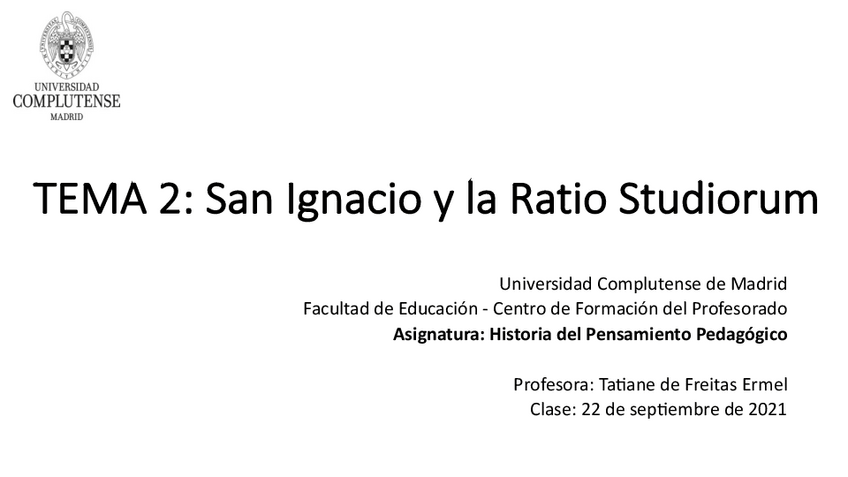 UNIVERSIDAD
COMPLUTENSE
MADRID

TEMA 2: San Ignacio y la Ratio Studiorum

Universidad Complutense de Madrid
Facultad de Educación - Centro de Formación del Profesorado
Asignatura: Historia del Pensamiento Pedagógico

Profesora: Tatiane de Freitas Ermel
Clase: 22 de septiembre de 2021